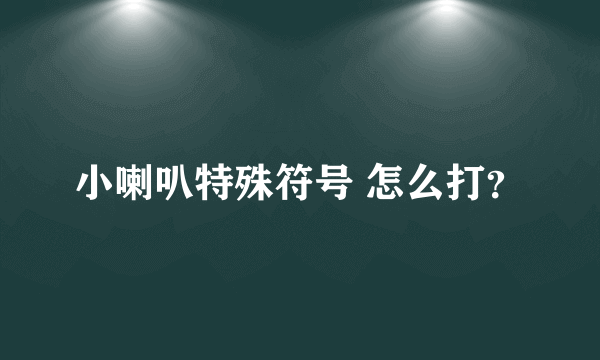 小喇叭特殊符号 怎么打?